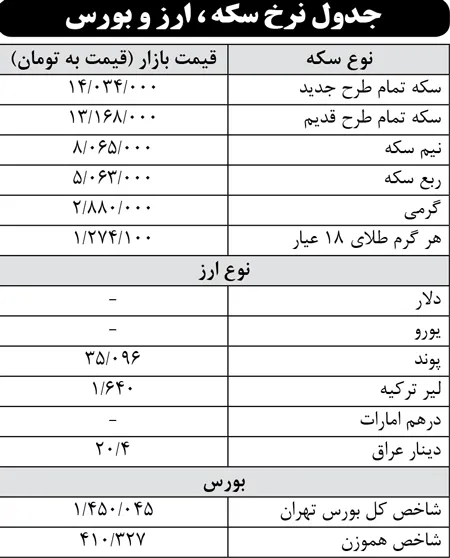 جدول نرخ سکه ، ارز و بورس

| نوع سکه | قیمت بازار (قیمت به تومان) |
|---|---|
| سکه تمام طرح جدید | ۱۴/۰۳۴/۰۰۰ |
| سکه تمام طرح قدیم | ۱۳/۱۶۸/۰۰۰ |
| نیم سکه | ۸/۰۶۵/۰۰۰ |
| ربع سکه | ۵/۰۶۳/۰۰۰ |
| گرمی | ۲/۸۸۰/۰۰۰ |
| هر گرم طلای ۱۸ عیار | ۱/۲۷۴/۱۰۰ |
| نوع ارز | |
| دلار | - |
| یورو | - |
| پوند | ۳۵/۰۹۶ |
| لیر ترکیه | ۱/۶۴۰ |
| درهم امارات | - |
| دینار عراق | ۲۰/۴ |
| بورس | |
| شاخص کل بورس تهران | ۱/۴۵۰/۰۴۵ |
| شاخص هموزن | ۴۱۰/۳۲۷ |